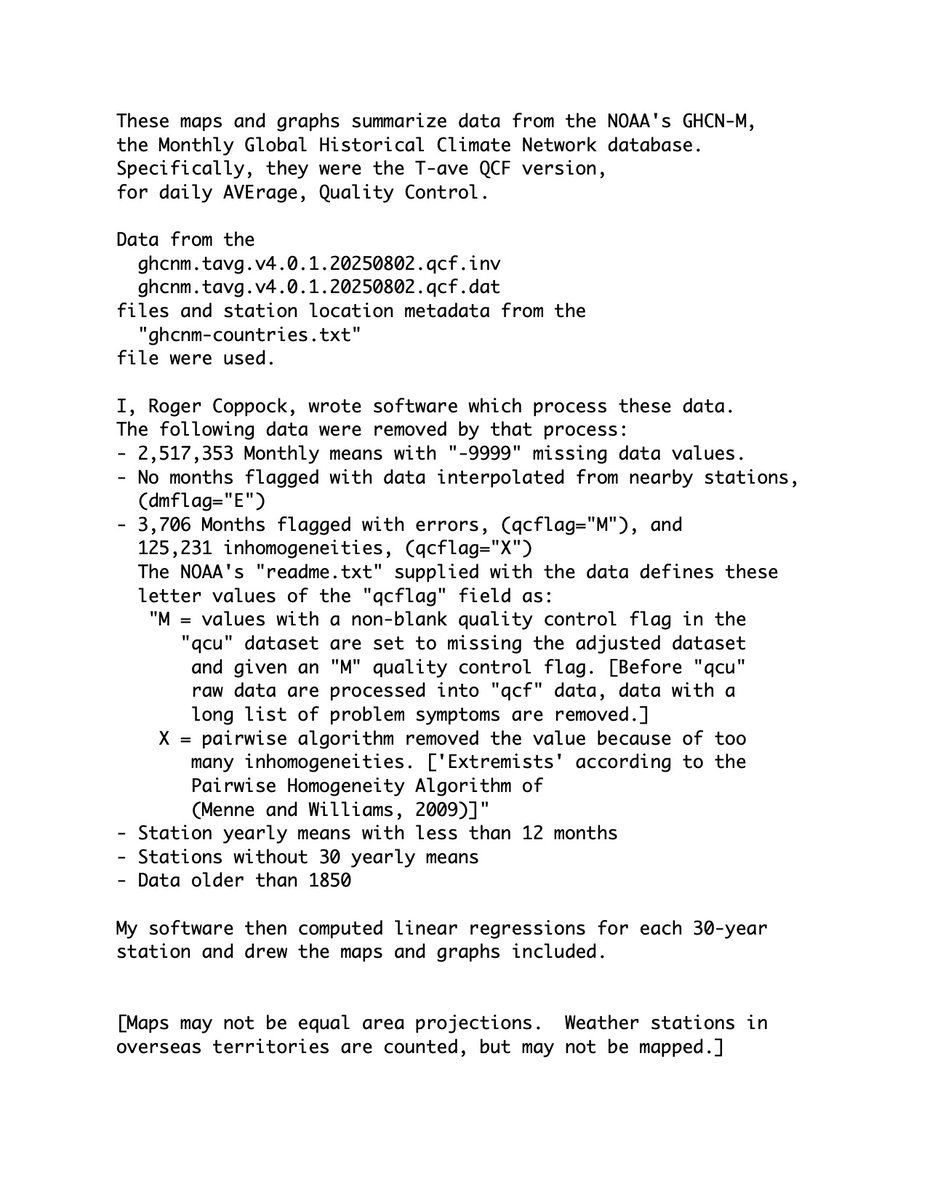 These maps and graphs summarize data from the NOAA's GHCN-M, the Monthly Global Historical Climate Network database. Specifically, they were the T-ave QCF version, for daily AVErage, Quality Control.

Data from the
ghcnm.tavg.v4.0.1.20250802.qcf.inv
ghcnm.tavg.v4.0.1.20250802.qcf.dat
files and station location metadata from the
"ghcnm-countries.txt"
file were used.

I, Roger Coppock, wrote software which process these data.
The following data were removed by that process:
- 2,517,353 Monthly means with "-9999" missing data values.
- No months flagged with data interpolated from nearby stations, (dmflag="E")
- 3,706 Months flagged with errors, (qcflag="M"), and 125,231 inhomogeneities, (qcflag="X")
The NOAA's "readme.txt" supplied with the data defines these letter values of the "qcflag" field as:
"M = values with a non-blank quality control flag in the "qcu" dataset are set to missing the adjusted dataset and given an "M" quality control flag. [Before "qcu" raw data are processed into "qcf" data, data with a long list of problem symptoms are removed.]
X = pairwise algorithm removed the value because of too many inhomogeneities. ['Extremists' according to the Pairwise Homogeneity Algorithm of (Menne and Williams, 2009)]"
- Station yearly means with less than 12 months
- Stations without 30 yearly means
- Data older than 1850

My software then computed linear regressions for each 30-year station and drew the maps and graphs included.

[Maps may not be equal area projections. Weather stations in overseas territories are counted, but may not be mapped.]